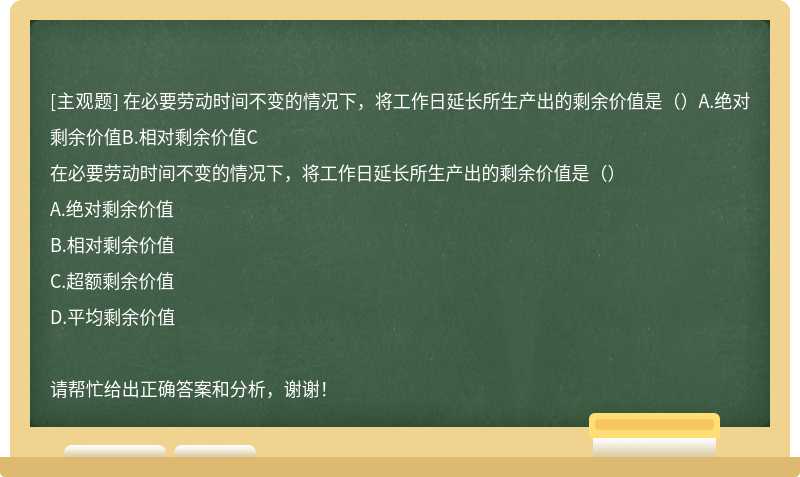 [主观题] 在必要劳动时间不变的情况下，将工作日延长所生产出的剩余价值是（）A.绝对剩余价值B.相对剩余价值C

在必要劳动时间不变的情况下，将工作日延长所生产出的剩余价值是（）

A.绝对剩余价值

B.相对剩余价值

C.超额剩余价值

D.平均剩余价值

请帮忙给出正确答案和分析，谢谢！